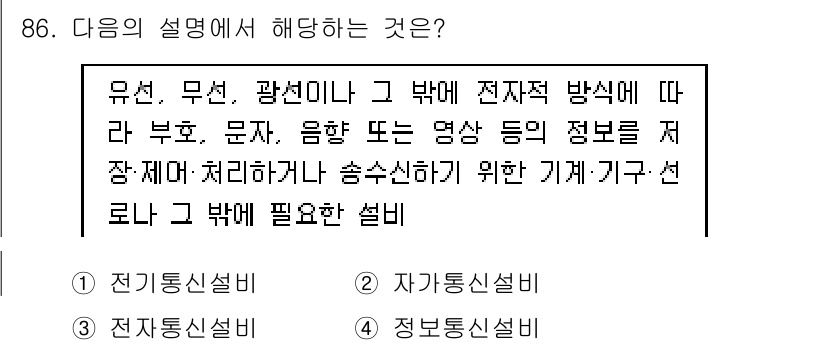 86. 다음의 설명에서 해당하는 것은?

유선, 무선, 광선이나 그 밖에 전자적 방식에 따라 부호, 문자, 음향 또는 영상 등의 정보를 저장·제어·처리하거나 송수신하기 위한 기계·기구·선로나 그 밖에 필요한 설비

① 전기통신설비
② 자가통신설비
③ 전자통신설비
④ 정보통신설비